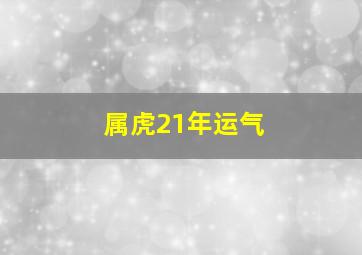 属虎21年运气